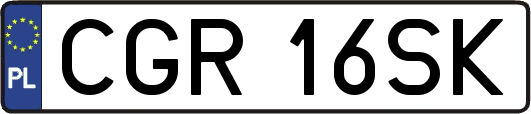 PL
CGR 16SK